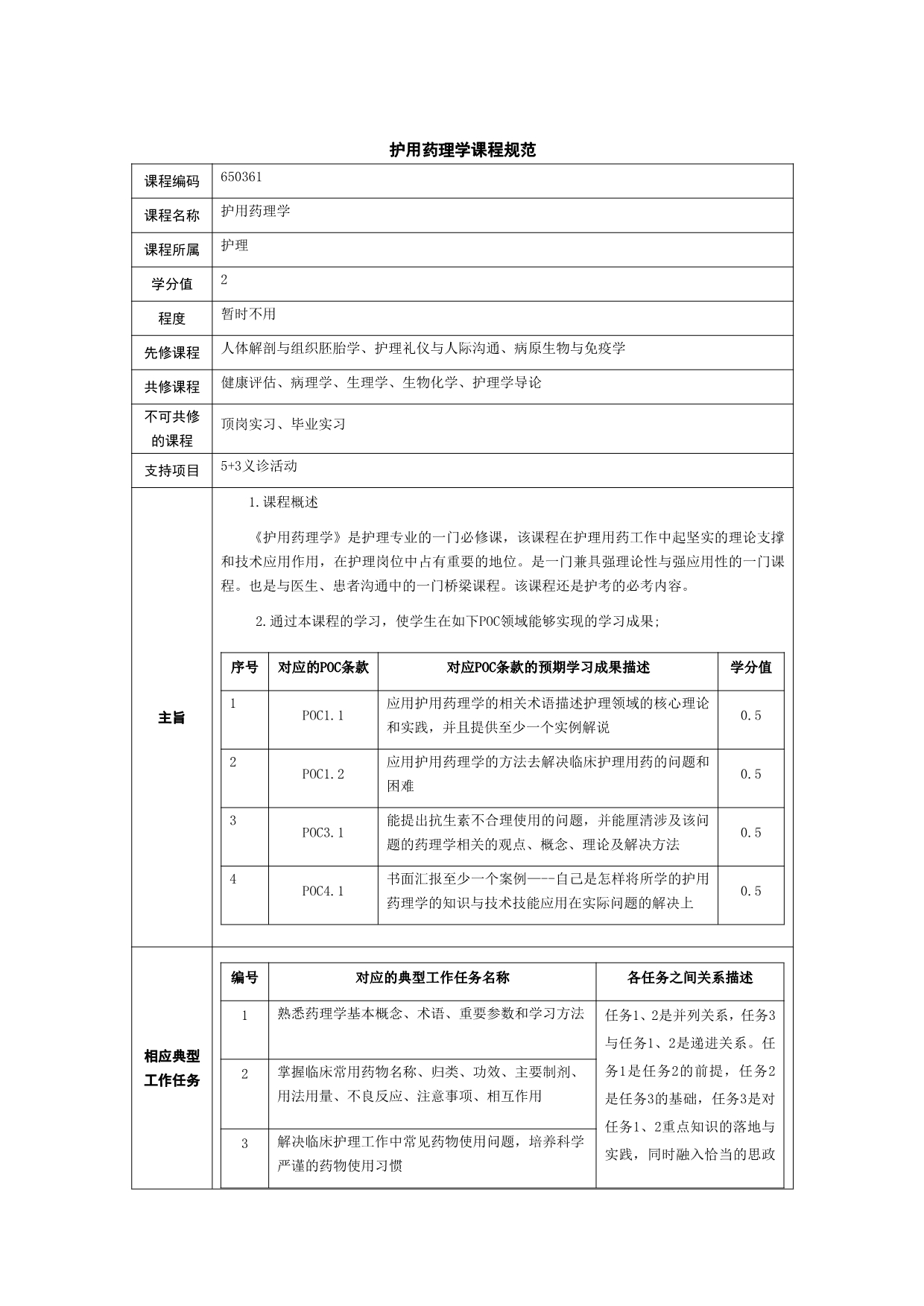 护用药理学课程规范

| 课程编码 | 650361 |
|---|---|
| 课程名称 | 护用药理学 |
| 课程所属 | 护理 |
| 学分值 | 2 |
| 程度 | 暂时不用 |
| 先修课程 | 人体解剖与组织胚胎学、护理礼仪与人际沟通、病原生物与免疫学 |
| 共修课程 | 健康评估、病理学、生理学、生物化学、护理学导论 |
| 不可共修的课程 | 顶岗实习、毕业实习 |
| 支持项目 | 5+3义诊活动 |

主旨

1.课程概述

《护用药理学》是护理专业的一门必修课，该课程在护理用药工作中起坚实的理论支撑和技术应用作用，在护理岗位中占有重要的地位。是一门兼具强理论性与强应用性的一门课程。也是与医生、患者沟通中的一门桥梁课程。该课程还是护考的必考内容。

2.通过本课程的学习，使学生在如下POC领域能够实现的学习成果；

| 序号 | 对应的POC条款 | 对应POC条款的预期学习成果描述 | 学分值 |
|---|---|---|---|
| 1 | POC1.1 | 应用护用药理学的相关术语描述护理领域的核心理论和实践，并且提供至少一个实例解说 | 0.5 |
| 2 | POC1.2 | 应用护用药理学的方法去解决临床护理用药的问题和困难 | 0.5 |
| 3 | POC3.1 | 能提出抗生素不合理使用的问题，并能厘清涉及该问题的药理学相关的观点、概念、理论及解决方法 | 0.5 |
| 4 | POC4.1 | 书面汇报至少一个案例——-自己是怎样将所学的护用药理学的知识与技术技能应用在实际问题的解决上 | 0.5 |

相应典型工作任务

| 编号 | 对应的典型工作任务名称 | 各任务之间关系描述 |
|---|---|---|
| 1 | 熟悉药理学基本概念、术语、重要参数和学习方法 | 任务1、2是并列关系，任务3与任务1、2是递进关系。任务1是任务2的前提，任务2是任务3的基础，任务3是对任务1、2重点知识的落地与实践，同时融入恰当的思政 |
| 2 | 掌握临床常用药物名称、归类、功效、主要制剂、用法用量、不良反应、注意事项、相互作用 | |
| 3 | 解决临床护理工作中常见药物使用问题，培养科学严谨的药物使用习惯 | |